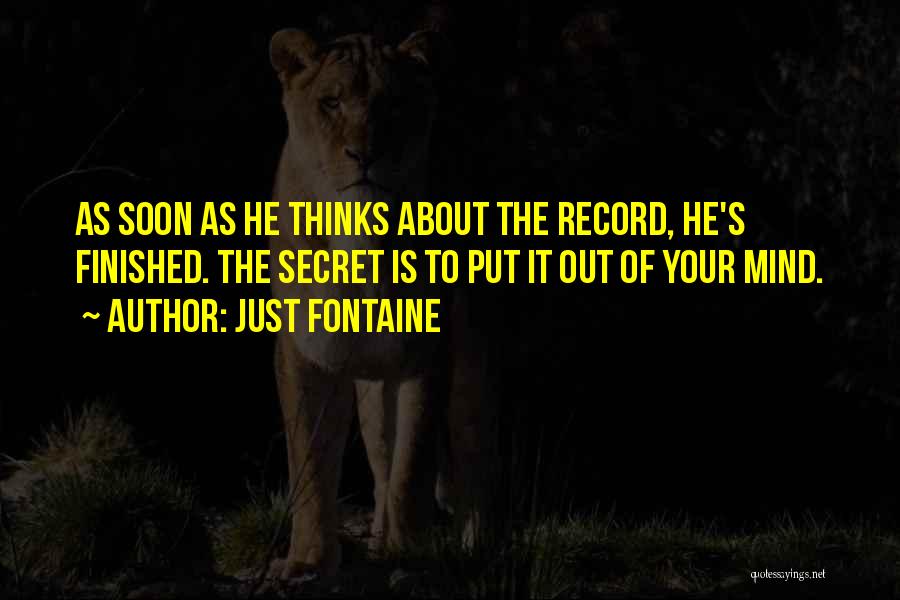 AS SOON AS HE THINKS ABOUT THE RECORD, HE'S FINISHED. THE SECRET IS TO PUT IT OUT OF YOUR MIND.
~ AUTHOR: JUST FONTAINE

quotessayings.net